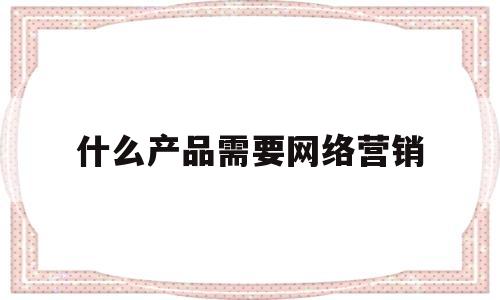 什么产品需要网络营销